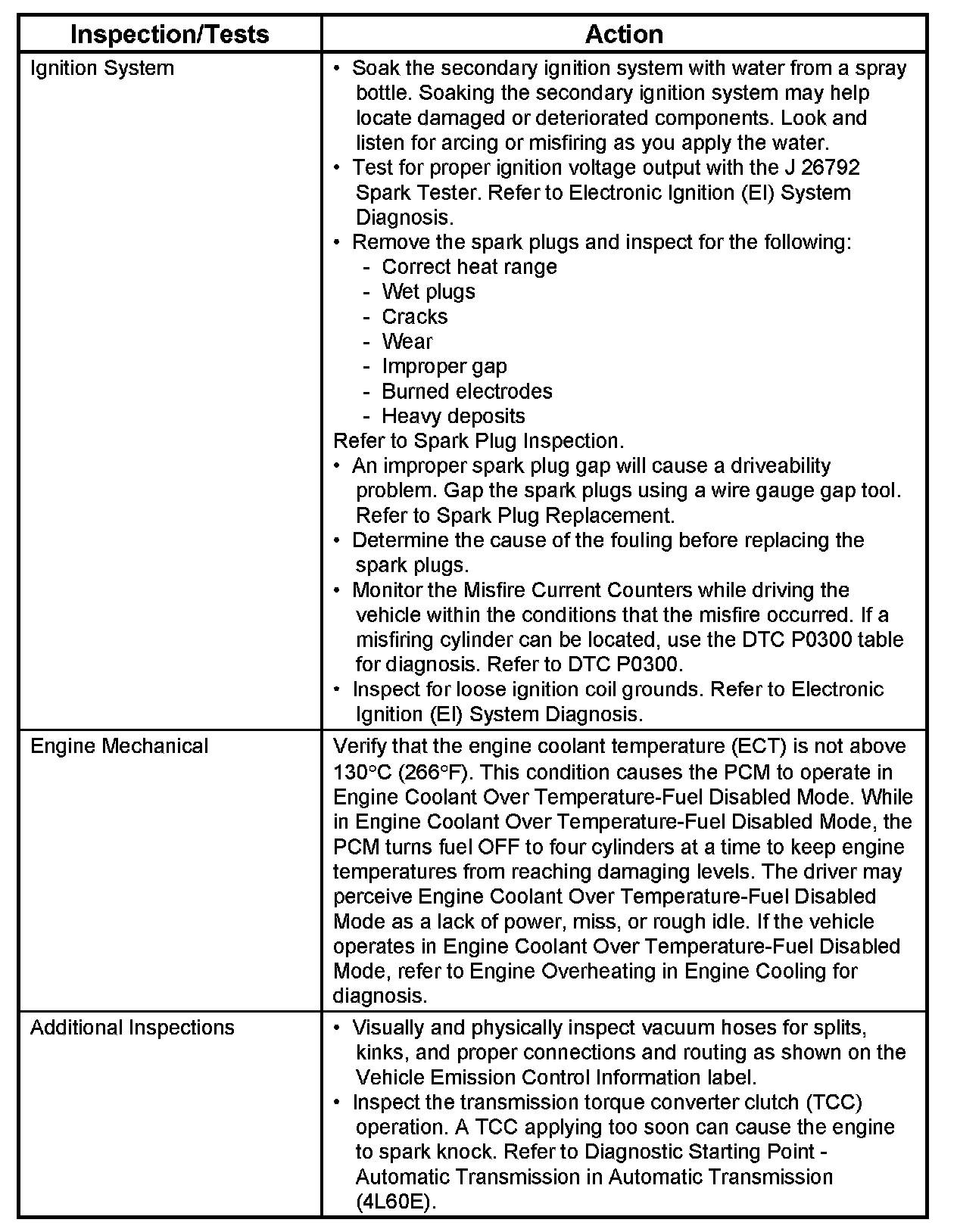 | Inspection/Tests | Action |
|---|---|
| Ignition System | • Soak the secondary ignition system with water from a spray bottle. Soaking the secondary ignition system may help locate damaged or deteriorated components. Look and listen for arcing or misfiring as you apply the water.<br>• Test for proper ignition voltage output with the J 26792 Spark Tester. Refer to Electronic Ignition (EI) System Diagnosis.<br>• Remove the spark plugs and inspect for the following:<br>- Correct heat range<br>- Wet plugs<br>- Cracks<br>- Wear<br>- Improper gap<br>- Burned electrodes<br>- Heavy deposits<br>Refer to Spark Plug Inspection.<br>• An improper spark plug gap will cause a driveability problem. Gap the spark plugs using a wire gauge gap tool. Refer to Spark Plug Replacement.<br>• Determine the cause of the fouling before replacing the spark plugs.<br>• Monitor the Misfire Current Counters while driving the vehicle within the conditions that the misfire occurred. If a misfiring cylinder can be located, use the DTC P0300 table for diagnosis. Refer to DTC P0300.<br>• Inspect for loose ignition coil grounds. Refer to Electronic Ignition (EI) System Diagnosis. |
| Engine Mechanical | Verify that the engine coolant temperature (ECT) is not above 130°C (266°F). This condition causes the PCM to operate in Engine Coolant Over Temperature-Fuel Disabled Mode. While in Engine Coolant Over Temperature-Fuel Disabled Mode, the PCM turns fuel OFF to four cylinders at a time to keep engine temperatures from reaching damaging levels. The driver may perceive Engine Coolant Over Temperature-Fuel Disabled Mode as a lack of power, miss, or rough idle. If the vehicle operates in Engine Coolant Over Temperature-Fuel Disabled Mode, refer to Engine Overheating in Engine Cooling for diagnosis. |
| Additional Inspections | • Visually and physically inspect vacuum hoses for splits, kinks, and proper connections and routing as shown on the Vehicle Emission Control Information label.<br>• Inspect the transmission torque converter clutch (TCC) operation. A TCC applying too soon can cause the engine to spark knock. Refer to Diagnostic Starting Point - Automatic Transmission in Automatic Transmission (4L60E). |